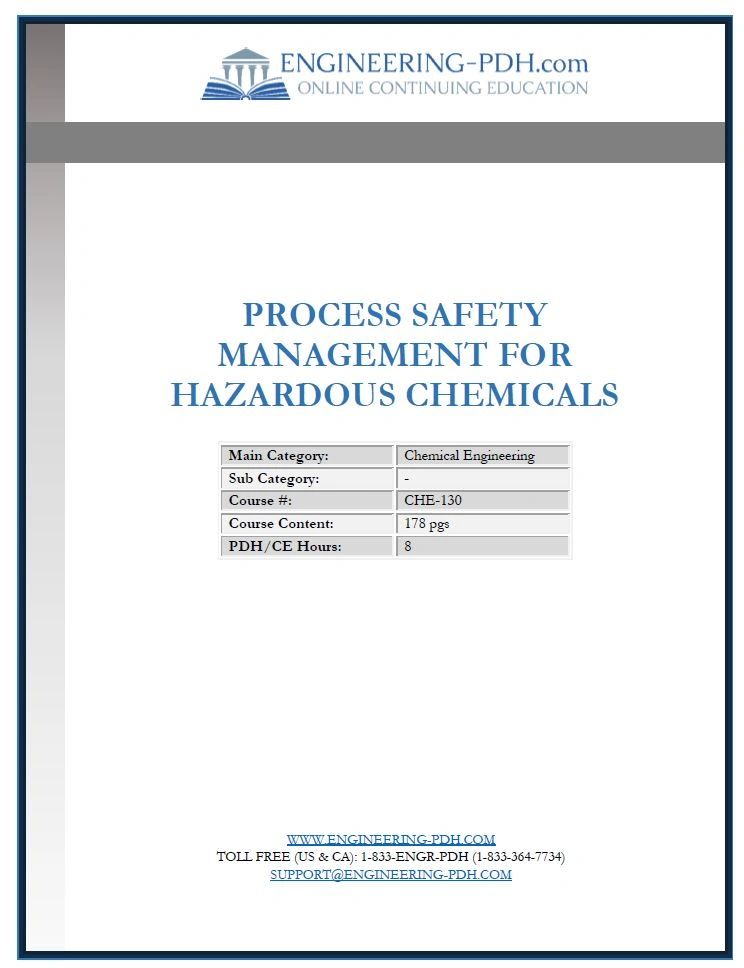 ENGINEERING-PDH.com
ONLINE CONTINUING EDUCATION

PROCESS SAFETY MANAGEMENT FOR HAZARDOUS CHEMICALS

| Main Category: | Chemical Engineering |
|---|---|
| Sub Category: | - |
| Course #: | CHE-130 |
| Course Content: | 178 pgs |
| PDH/CE Hours: | 8 |

WWW.ENGINEERING-PDH.COM
TOLL FREE (US & CA): 1-833-ENGR-PDH (1-833-364-7734)
SUPPORT@ENGINEERING-PDH.COM